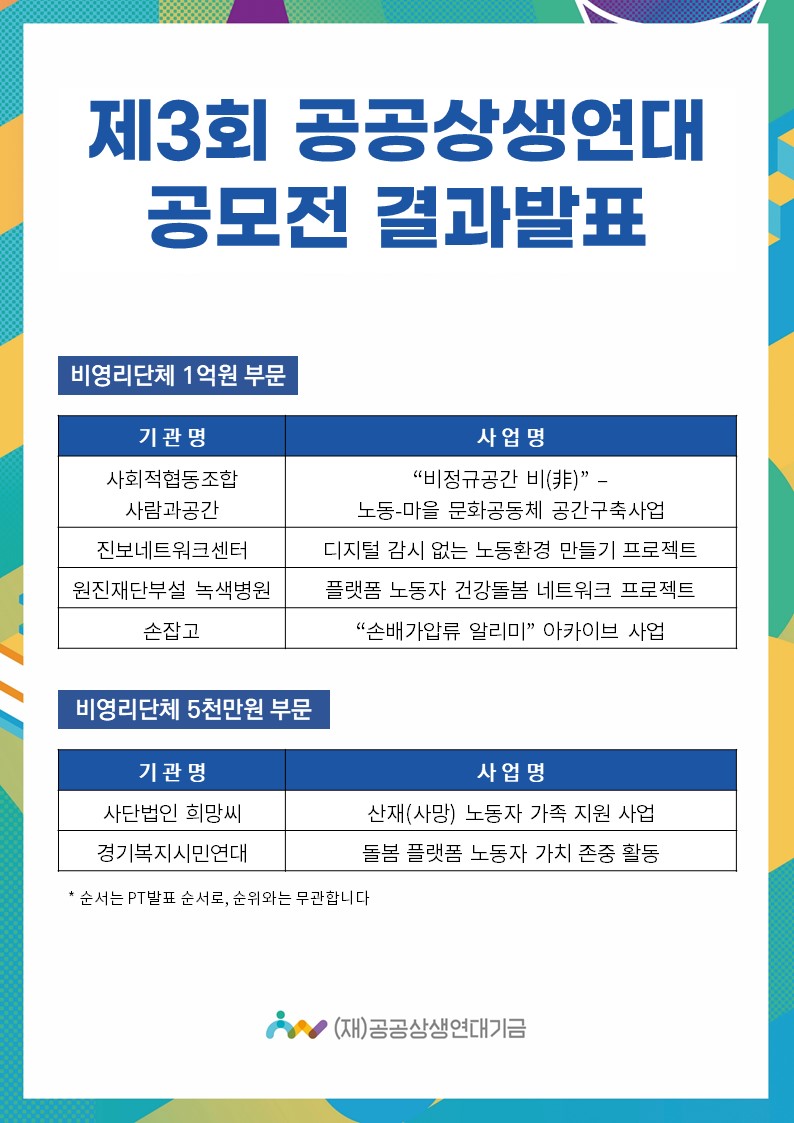 제3회 공공상생연대 공모전 결과발표

비영리단체 1억원 부문

| 기관명 | 사업명 |
|---|---|
| 사회적협동조합 사람과공간 | “비정규공간 비(非)” – 노동-마을 문화공동체 공간구축사업 |
| 진보네트워크센터 | 디지털 감시 없는 노동환경 만들기 프로젝트 |
| 원진재단부설 녹색병원 | 플랫폼 노동자 건강돌봄 네트워크 프로젝트 |
| 손잡고 | “손배가압류 알리미” 아카이브 사업 |

비영리단체 5천만원 부문

| 기관명 | 사업명 |
|---|---|
| 사단법인 희망씨 | 산재(사망) 노동자 가족 지원 사업 |
| 경기복지시민연대 | 돌봄 플랫폼 노동자 가치 존중 활동 |

* 순서는 PT발표 순서로, 순위와는 무관합니다

(재)공공상생연대기금